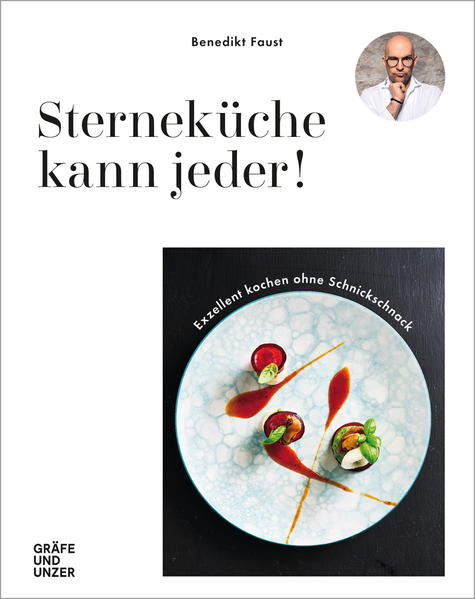 Benedikt Faust

Sterneküche kann jeder!

Exzellent kochen ohne Schnickschnack

GRÄFE UND UNZER